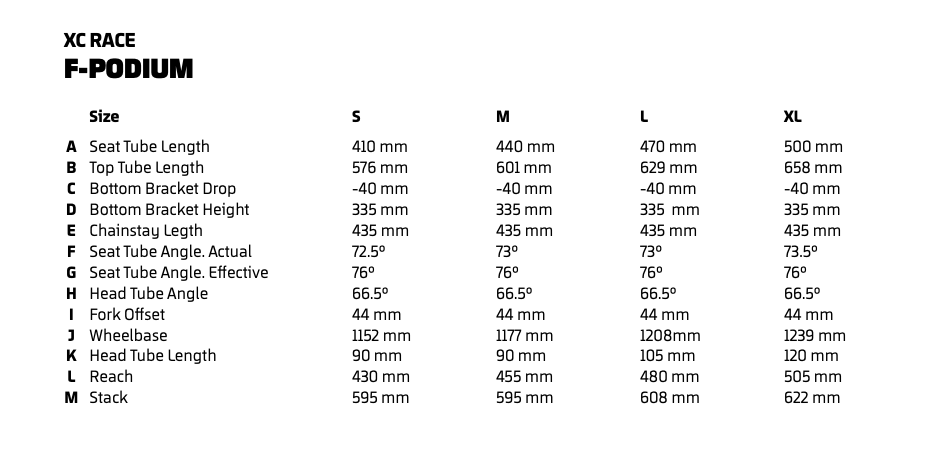 XC RACE
F-PODIUM

| | Size | S | M | L | XL |
|---|---|---|---|---|---|
| A | Seat Tube Length | 410 mm | 440 mm | 470 mm | 500 mm |
| B | Top Tube Length | 576 mm | 601 mm | 629 mm | 658 mm |
| C | Bottom Bracket Drop | -40 mm | -40 mm | -40 mm | -40 mm |
| D | Bottom Bracket Height | 335 mm | 335 mm | 335 mm | 335 mm |
| E | Chainstay Legth | 435 mm | 435 mm | 435 mm | 435 mm |
| F | Seat Tube Angle. Actual | 72.5º | 73º | 73º | 73.5º |
| G | Seat Tube Angle. Effective | 76º | 76º | 76º | 76º |
| H | Head Tube Angle | 66.5º | 66.5º | 66.5º | 66.5º |
| I | Fork Offset | 44 mm | 44 mm | 44 mm | 44 mm |
| J | Wheelbase | 1152 mm | 1177 mm | 1208mm | 1239 mm |
| K | Head Tube Length | 90 mm | 90 mm | 105 mm | 120 mm |
| L | Reach | 430 mm | 455 mm | 480 mm | 505 mm |
| M | Stack | 595 mm | 595 mm | 608 mm | 622 mm |